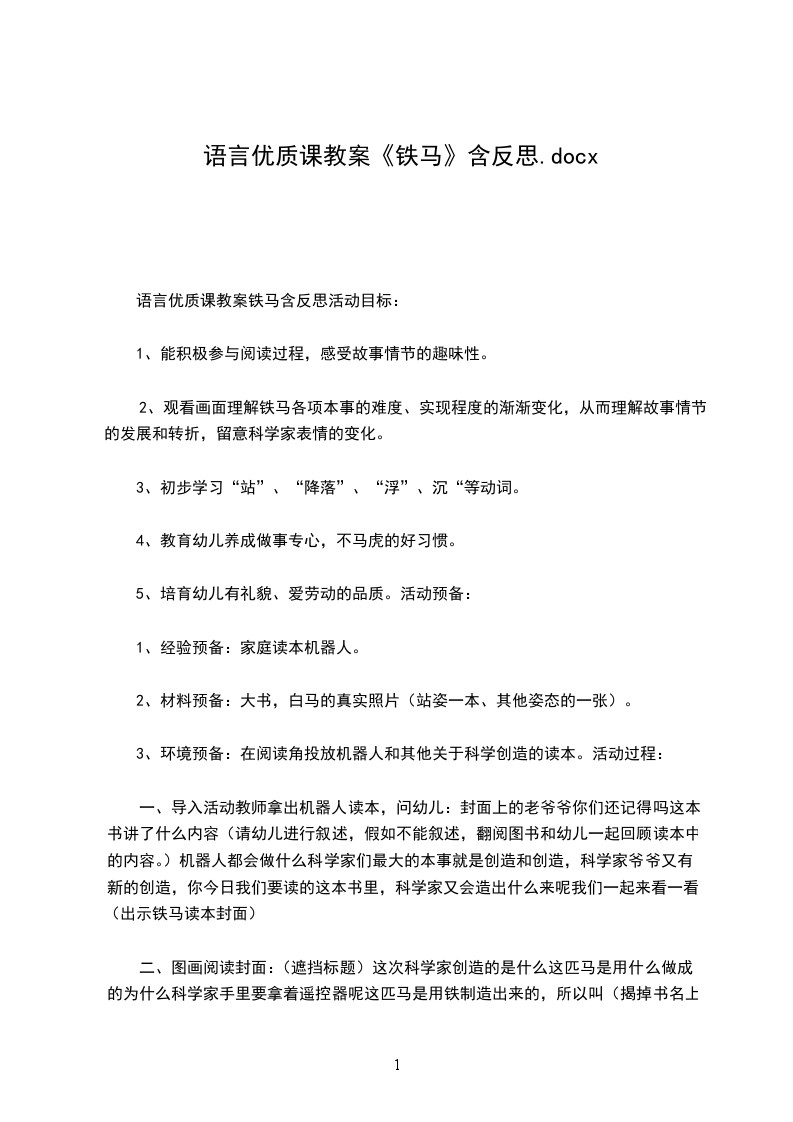 语言优质课教案《铁马》含反思.docx

语言优质课教案铁马含反思活动目标：

1、能积极参与阅读过程，感受故事情节的趣味性。

2、观看画面理解铁马各项本事的难度、实现程度的渐渐变化，从而理解故事情节的发展和转折，留意科学家表情的变化。

3、初步学习“站”、“降落”、“浮”、沉“等动词。

4、教育幼儿养成做事专心，不马虎的好习惯。

5、培育幼儿有礼貌、爱劳动的品质。活动预备：

1、经验预备：家庭读本机器人。

2、材料预备：大书，白马的真实照片（站姿一本、其他姿态的一张）。

3、环境预备：在阅读角投放机器人和其他关于科学创造的读本。活动过程：

一、导入活动教师拿出机器人读本，问幼儿：封面上的老爷爷你们还记得吗这本书讲了什么内容（请幼儿进行叙述，假如不能叙述，翻阅图书和幼儿一起回顾读本中的内容。）机器人都会做什么科学家们最大的本事就是创造和创造，科学家爷爷又有新的创造，你今日我们要读的这本书里，科学家又会造出什么来呢我们一起来看一看（出示铁马读本封面）

二、图画阅读封面：（遮挡标题）这次科学家创造的是什么这匹马是用什么做成的为什么科学家手里要拿着遥控器呢这匹马是用铁制造出来的，所以叫（揭掉书名上

1